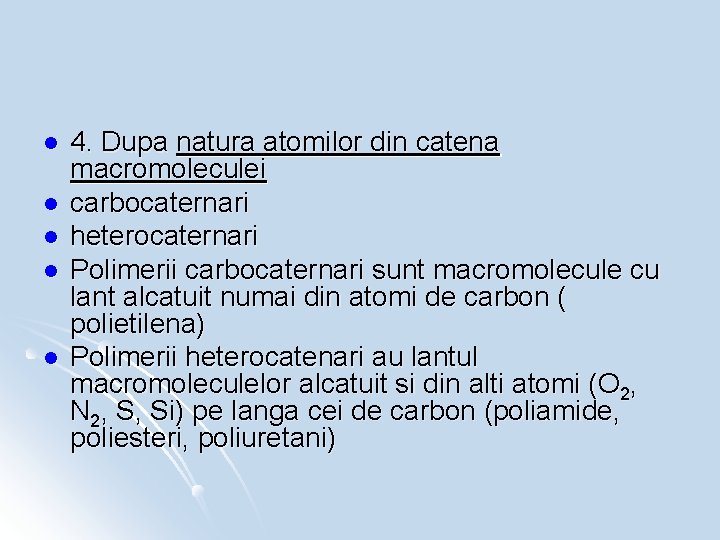 • 4. Dupa natura atomilor din catena macromoleculei
• carbocaternari
• heterocaternari
• Polimerii carbocaternari sunt macromolecule cu lant alcatuit numai din atomi de carbon ( polietilena)
• Polimerii heterocatenari au lantul macromoleculelor alcatuit si din alti atomi ($O_2$, $N_2$, S, Si) pe langa cei de carbon (poliamide, poliesteri, poliuretani)